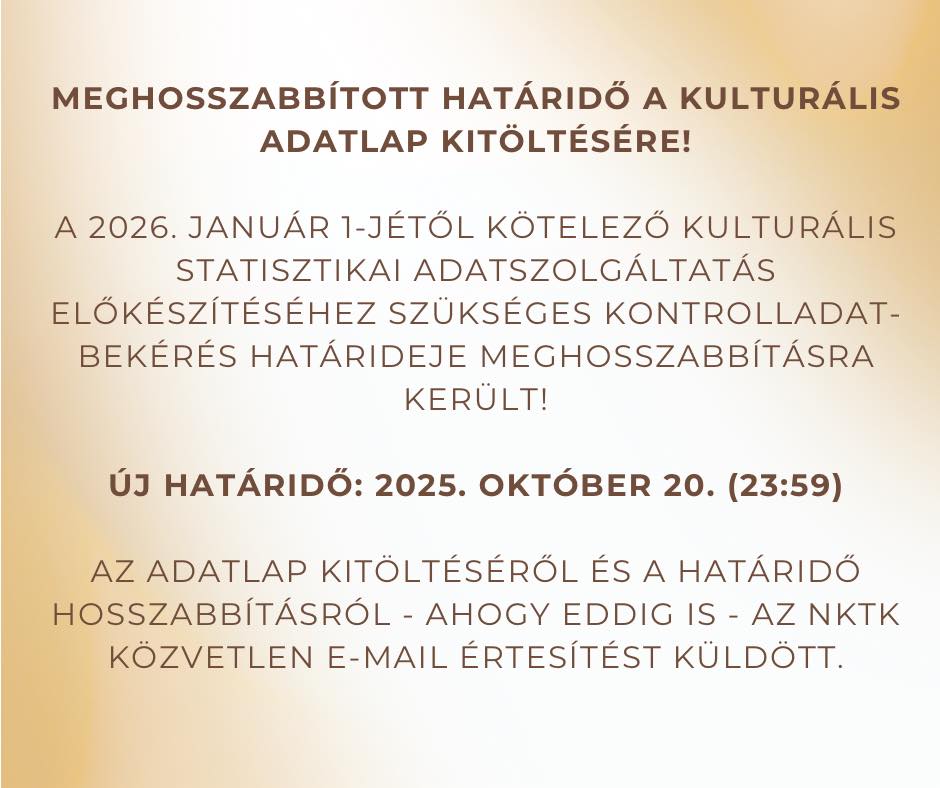 MEGHOSSZABBÍTOTT HATÁRIDŐ A KULTURÁLIS ADATLAP KITÖLTÉSÉRE!

A 2026. JANUÁR 1-JÉTŐL KÖTELEZŐ KULTURÁLIS STATISZTIKAI ADATSZOLGÁLTATÁS ELŐKÉSZÍTÉSÉHEZ SZÜKSÉGES KONTROLLADAT-BEKÉRÉS HATÁRIDEJE MEGHOSSZABBÍTÁSRA KERÜLT!

ÚJ HATÁRIDŐ: 2025. OKTÓBER 20. (23:59)

AZ ADATLAP KITÖLTÉSÉRŐL ÉS A HATÁRIDŐ HOSSZABBÍTÁSRÓL - AHOGY EDDIG IS - AZ NKTK KÖZVETLEN E-MAIL ÉRTESÍTÉST KÜLDÖTT.